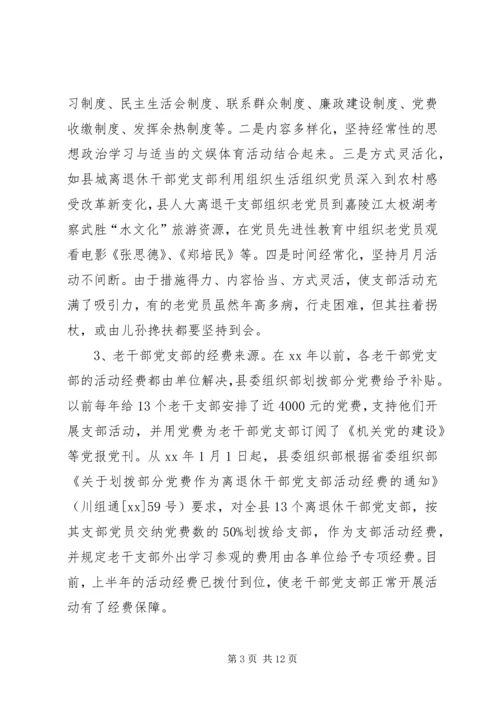 习制度、民主生活会制度、联系群众制度、廉政建设制度、党费收缴制度、发挥余热制度等。二是内容多样化，坚持经常性的思想政治学习与适当的文娱体育活动结合起来。三是方式灵活化，如县城离退休干部党支部利用组织生活组织党员深入到农村感受改革新变化，县人大离退干支部组织老党员到嘉陵江太极湖考察武胜“水文化”旅游资源，在党员先进性教育中组织老党员观看电影《张思德》、《郑培民》等。四是时间经常化，坚持月月活动不间断。由于措施得力、内容恰当、方式灵活，使支部活动充满了吸引力，有的老党员虽然年高多病，行走困难，但其拄着拐杖，或由儿孙搀扶都要坚持到会。

3、老干部党支部的经费来源。在 xx 年以前，各老干部党支部的活动经费都由单位解决，县委组织部划拨部分党费给予补贴。以前每年给 13 个老干支部安排了近 4000 元的党费，支持他们开展支部活动，并用党费为老干部党支部订阅了《机关党的建设》等党报党刊。从 xx 年 1 月 1 日起，县委组织部根据省委组织部《关于划拨部分党费作为离退休干部党支部活动经费的通知》（川组通[xx]59 号）要求，对全县 13 个离退休干部党支部，按其支部党员交纳党费数的 50%划拨给支部，作为支部活动经费，并规定老干支部外出学习参观的费用由各单位给予专项经费。目前，上半年的活动经费已拨付到位，使老干部党支部正常开展活动有了经费保障。

第 3 页 共 12 页